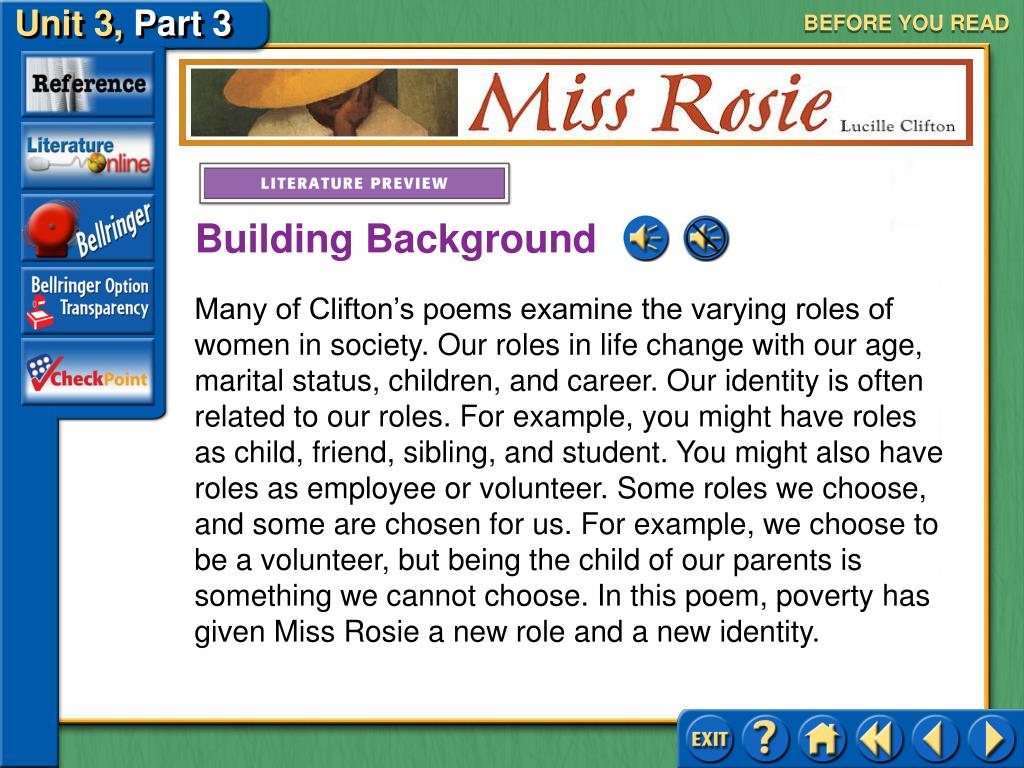 Unit 3, Part 3

BEFORE YOU READ

Reference

Literature Online

Bellringer

Bellringer Option Transparency

CheckPoint

Miss Rosie

Lucille Clifton

LITERATURE PREVIEW

Building Background

Many of Clifton's poems examine the varying roles of women in society. Our roles in life change with our age, marital status, children, and career. Our identity is often related to our roles. For example, you might have roles as child, friend, sibling, and student. You might also have roles as employee or volunteer. Some roles we choose, and some are chosen for us. For example, we choose to be a volunteer, but being the child of our parents is something we cannot choose. In this poem, poverty has given Miss Rosie a new role and a new identity.

EXIT

?